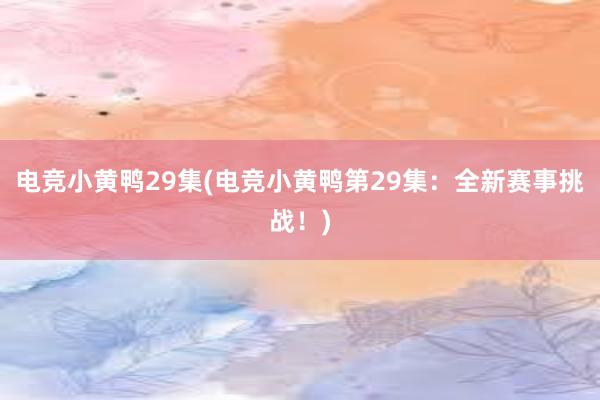 电竞小黄鸭29集(电竞小黄鸭第29集：全新赛事挑战！)